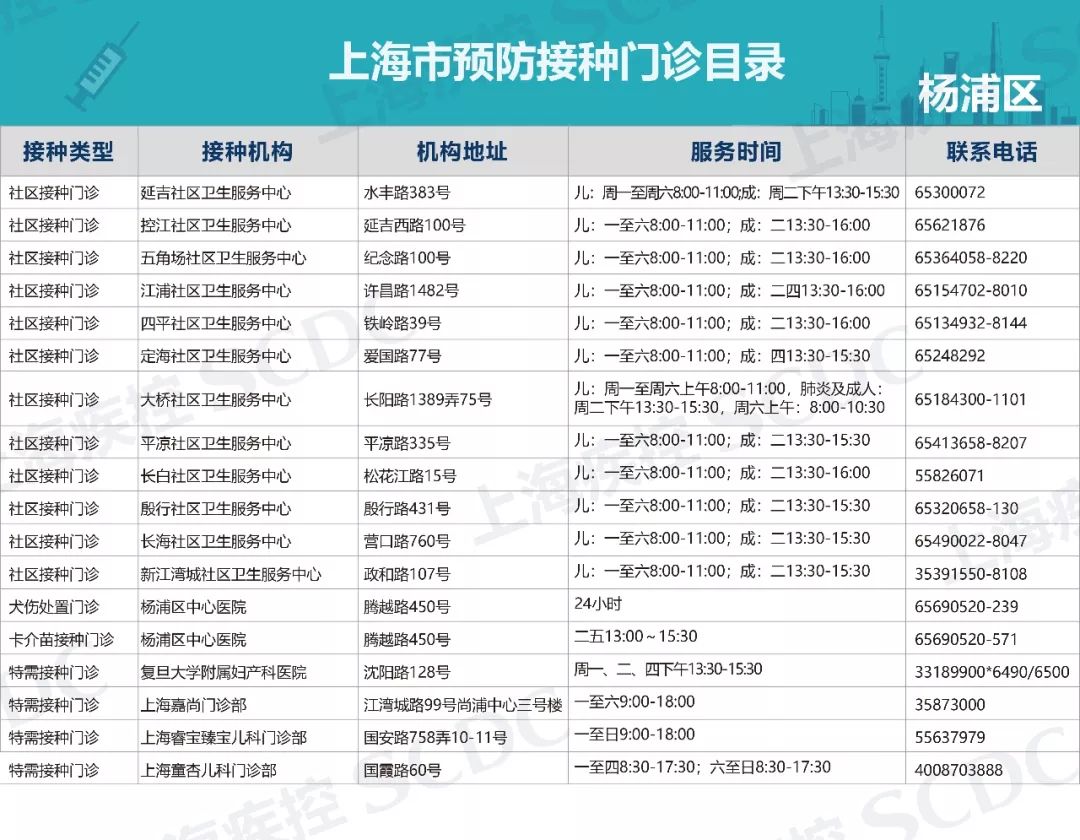 上海市预防接种门诊目录

杨浦区

| 接种类型 | 接种机构 | 机构地址 | 服务时间 | 联系电话 |
|---|---|---|---|---|
| 社区接种门诊 | 延吉社区卫生服务中心 | 水丰路383号 | 儿：周一至周六8:00-11:00;成：周二下午13:30-15:30 | 65300072 |
| 社区接种门诊 | 控江社区卫生服务中心 | 延吉西路100号 | 儿：一至六8:00-11:00；成：二13:30-16:00 | 65621876 |
| 社区接种门诊 | 五角场社区卫生服务中心 | 纪念路100号 | 儿：一至六8:00-11:00；成：二13:30-16:00 | 65364058-8220 |
| 社区接种门诊 | 江浦社区卫生服务中心 | 许昌路1482号 | 儿：一至六8:00-11:00；成：二四13:30-16:00 | 65154702-8010 |
| 社区接种门诊 | 四平社区卫生服务中心 | 铁岭路39号 | 儿：一至六8:00-11:00；成：二13:30-16:00 | 65134932-8144 |
| 社区接种门诊 | 定海社区卫生服务中心 | 爱国路77号 | 儿：一至六8:00-11:00；成：四13:30-15:30 | 65248292 |
| 社区接种门诊 | 大桥社区卫生服务中心 | 长阳路1389弄75号 | 儿：周一至周六上午8:00-11:00，肺炎及成人：周二下午13:30-15:30，周六上午：8:00-10:30 | 65184300-1101 |
| 社区接种门诊 | 平凉社区卫生服务中心 | 平凉路335号 | 儿：一至六8:00-11:00；成：二13:30-15:30 | 65413658-8207 |
| 社区接种门诊 | 长白社区卫生服务中心 | 松花江路15号 | 儿：一至六8:00-11:00；成：二13:30-16:00 | 55826071 |
| 社区接种门诊 | 殷行社区卫生服务中心 | 殷行路431号 | 儿：一至六8:00-11:00；成：二13:30-15:30 | 65320658-130 |
| 社区接种门诊 | 长海社区卫生服务中心 | 营口路760号 | 儿：一至六8:00-11:00；成：二13:30-15:30 | 65490022-8047 |
| 社区接种门诊 | 新江湾城社区卫生服务中心 | 政和路107号 | 儿：一至六8:00-11:00；成：二13:30-15:30 | 35391550-8108 |
| 犬伤处置门诊 | 杨浦区中心医院 | 腾越路450号 | 24小时 | 65690520-239 |
| 卡介苗接种门诊 | 杨浦区中心医院 | 腾越路450号 | 二五13:00～15:30 | 65690520-571 |
| 特需接种门诊 | 复旦大学附属妇产科医院 | 沈阳路128号 | 周一、二、四下午13:30-15:30 | 33189900*6490/6500 |
| 特需接种门诊 | 上海嘉尚门诊部 | 江湾城路99号尚浦中心三号楼 | 一至六9:00-18:00 | 35873000 |
| 特需接种门诊 | 上海睿宝臻宝儿科门诊部 | 国安路758弄10-11号 | 一至日9:00-18:00 | 55637979 |
| 特需接种门诊 | 上海童杏儿科门诊部 | 国霞路60号 | 一至四8:30-17:30；六至日8:30-17:30 | 4008703888 |

上海疾控 SCDC